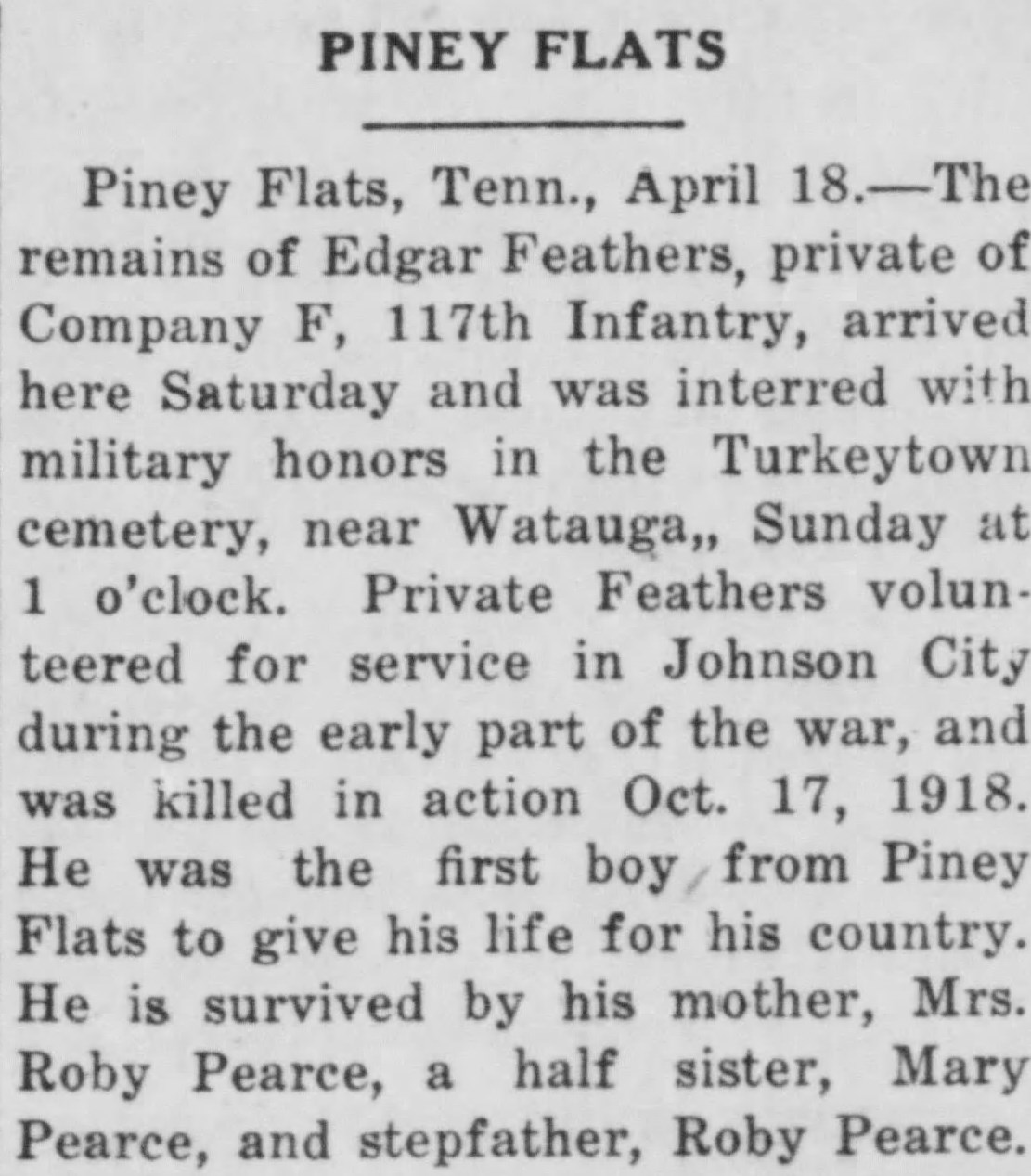 PINEY FLATS

Piney Flats, Tenn., April 18.—The remains of Edgar Feathers, private of Company F, 117th Infantry, arrived here Saturday and was interred with military honors in the Turkeytown cemetery, near Watauga,, Sunday at 1 o'clock. Private Feathers volunteered for service in Johnson City during the early part of the war, and was killed in action Oct. 17, 1918. He was the first boy from Piney Flats to give his life for his country. He is survived by his mother, Mrs. Roby Pearce, a half sister, Mary Pearce, and stepfather, Roby Pearce.